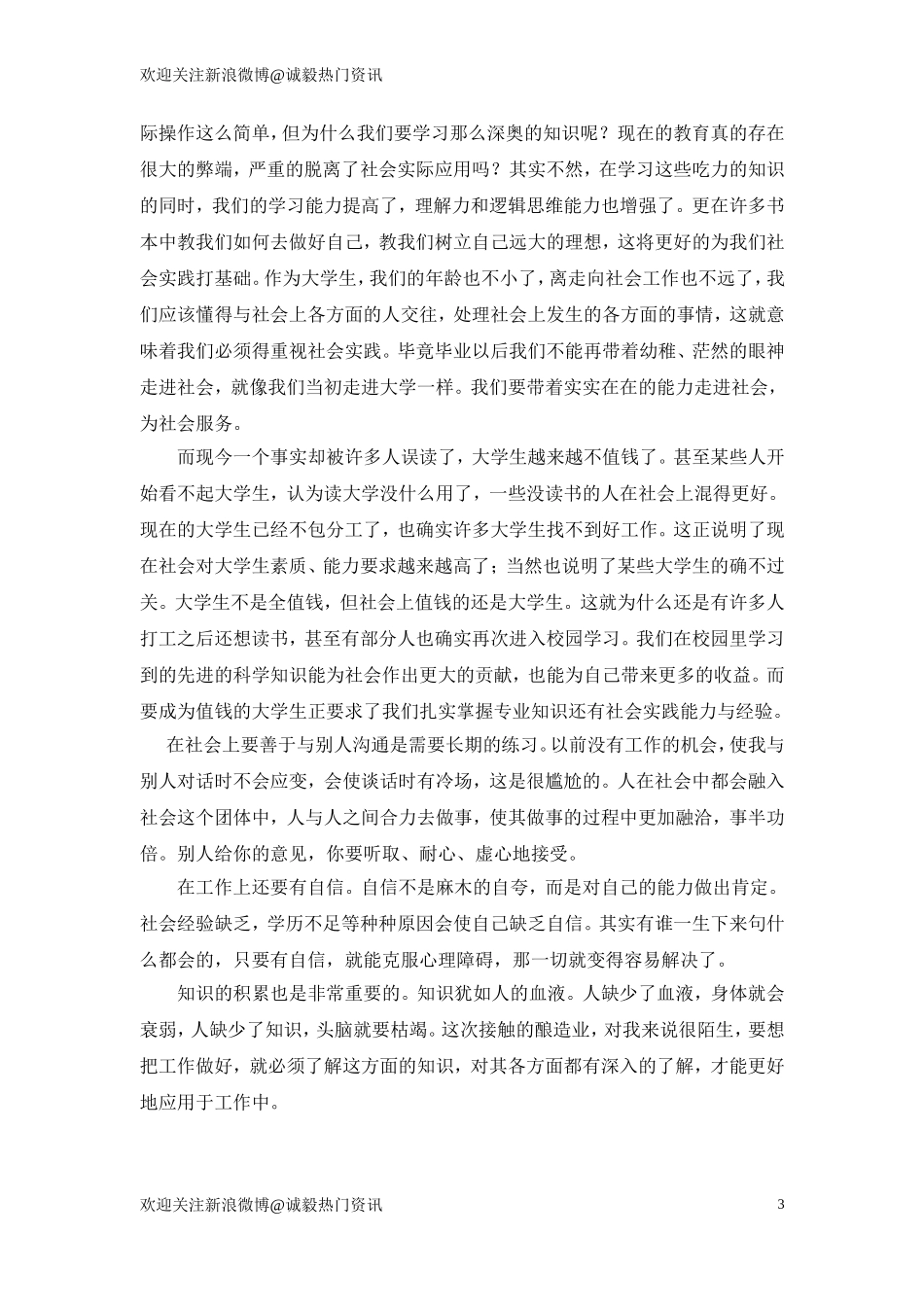 欢迎关注新浪微博@诚毅热门资讯

际操作这么简单，但为什么我们要学习那么深奥的知识呢？现在的教育真的存在很大的弊端，严重的脱离了社会实际应用吗？其实不然，在学习这些吃力的知识的同时，我们的学习能力提高了，理解力和逻辑思维能力也增强了。更在许多书本中教我们如何去做好自己，教我们树立自己远大的理想，这将更好的为我们社会实践打基础。作为大学生，我们的年龄也不小了，离走向社会工作也不远了，我们应该懂得与社会上各方面的人交往，处理社会上发生的各方面的事情，这就意味着我们必须得重视社会实践。毕竟毕业以后我们不能再带着幼稚、茫然的眼神走进社会，就像我们当初走进大学一样。我们要带着实实在在的能力走进社会，为社会服务。

而现今一个事实却被许多人误读了，大学生越来越不值钱了。甚至某些人开始看不起大学生，认为读大学没什么用了，一些没读书的人在社会上混得更好。现在的大学生已经不包分工了，也确实许多大学生找不到好工作。这正说明了现在社会对大学生素质、能力要求越来越高了；当然也说明了某些大学生的确不过关。大学生不是全值钱，但社会上值钱的还是大学生。这就为什么还是有许多人打工之后还想读书，甚至有部分人也确实再次进入校园学习。我们在校园里学习到的先进的科学知识能为社会作出更大的贡献，也能为自己带来更多的收益。而要成为值钱的大学生正要求了我们扎实掌握专业知识还有社会实践能力与经验。

在社会上要善于与别人沟通是需要长期的练习。以前没有工作的机会，使我与别人对话时不会应变，会使谈话时有冷场，这是很尴尬的。人在社会中都会融入社会这个团体中，人与人之间合力去做事，使其做事的过程中更加融洽，事半功倍。别人给你的意见，你要听取、耐心、虚心地接受。

在工作上还要有自信。自信不是麻木的自夸，而是对自己的能力做出肯定。社会经验缺乏，学历不足等种种原因会使自己缺乏自信。其实有谁一生下来句什么都会的，只要有自信，就能克服心理障碍，那一切就变得容易解决了。

知识的积累也是非常重要的。知识犹如人的血液。人缺少了血液，身体就会衰弱，人缺少了知识，头脑就要枯竭。这次接触的酿造业，对我来说很陌生，要想把工作做好，就必须了解这方面的知识，对其各方面都有深入的了解，才能更好地应用于工作中。

欢迎关注新浪微博@诚毅热门资讯 3